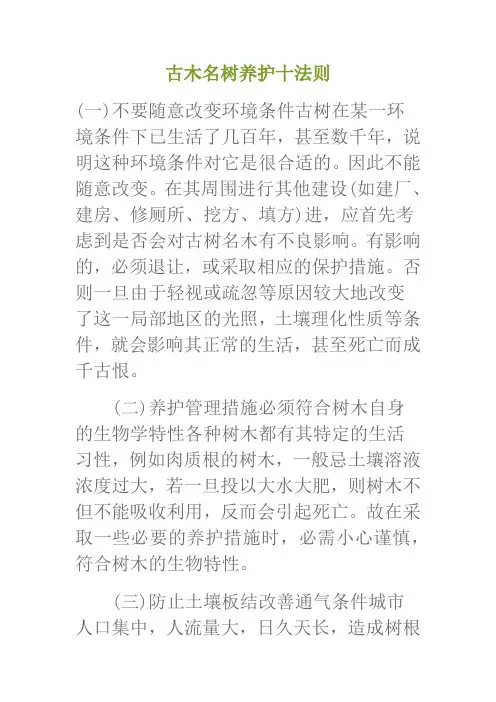 古木名树养护十法则

(一)不要随意改变环境条件古树在某一环境条件下已生活了几百年，甚至数千年，说明这种环境条件对它是很合适的。因此不能随意改变。在其周围进行其他建设(如建厂、建房、修厕所、挖方、填方)进，应首先考虑到是否会对古树名木有不良影响。有影响的，必须退让，或采取相应的保护措施。否则一旦由于轻视或疏忽等原因较大地改变了这一局部地区的光照，土壤理化性质等条件，就会影响其正常的生活，甚至死亡而成千古恨。

(二)养护管理措施必须符合树木自身的生物学特性各种树木都有其特定的生活习性，例如肉质根的树木，一般忌土壤溶液浓度过大，若一旦投以大水大肥，则树木不但不能吸收利用，反而会引起死亡。故在采取一些必要的养护措施时，必需小心谨慎，符合树木的生物特性。

(三)防止土壤板结改善通气条件城市人口集中，人流量大，日久天长，造成树根